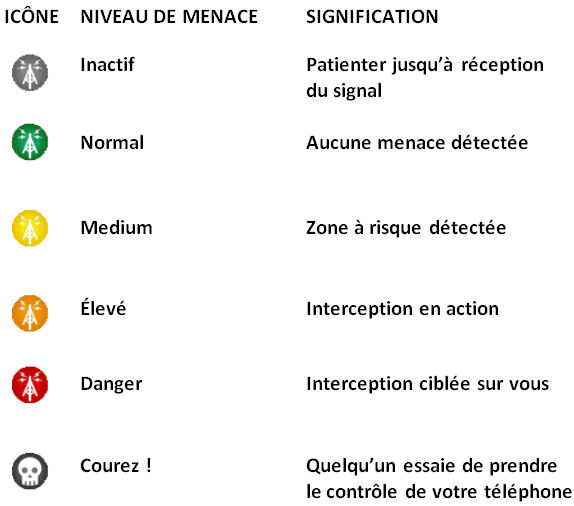 | ICÔNE | NIVEAU DE MENACE | SIGNIFICATION |
|---|---|---|
| | Inactif | Patienter jusqu'à réception du signal |
| | Normal | Aucune menace détectée |
| | Medium | Zone à risque détectée |
| | Élevé | Interception en action |
| | Danger | Interception ciblée sur vous |
| | Courez ! | Quelqu'un essaie de prendre le contrôle de votre téléphone |